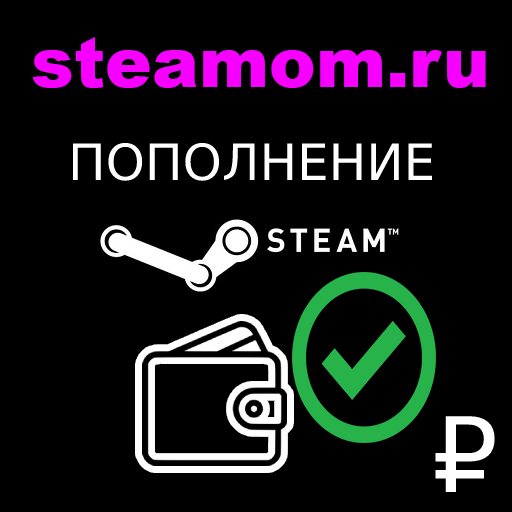 steamom.ru

ПОПОЛНЕНИЕ

STEAM™

₽